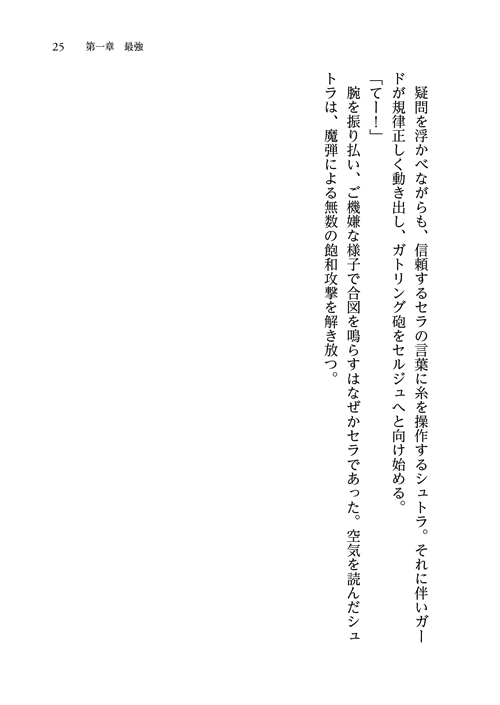 25　第一章　最強

疑問を浮かべながらも、信頼するセラの言葉に糸を操作するシュトラ。それに伴いガードが規律正しく動き出し、ガトリング砲をセルジュへと向け始める。

「てー！」

腕を振り払い、ご機嫌な様子で合図を鳴らすはなぜかセラであった。空気を読んだシュトラは、魔弾による無数の飽和攻撃を解き放つ。